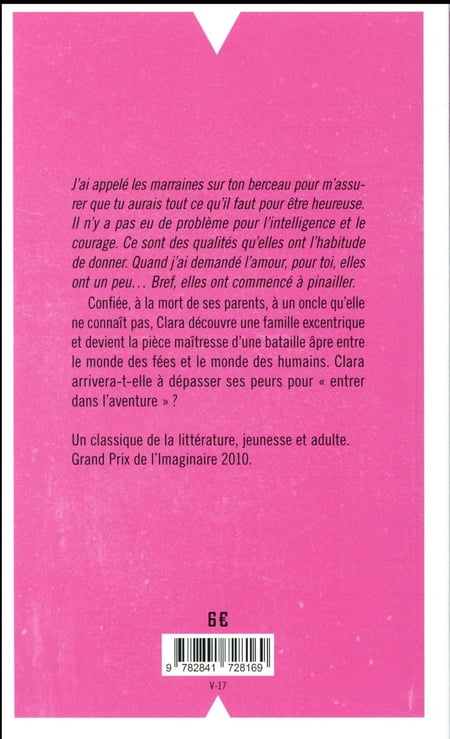 J'ai appelé les marraines sur ton berceau pour m'assurer que tu aurais tout ce qu'il faut pour être heureuse. Il n'y a pas eu de problème pour l'intelligence et le courage. Ce sont des qualités qu'elles ont l'habitude de donner. Quand j'ai demandé l'amour, pour toi, elles ont un peu… Bref, elles ont commencé à pinailler.

Confiée, à la mort de ses parents, à un oncle qu'elle ne connaît pas, Clara découvre une famille excentrique et devient la pièce maîtresse d'une bataille âpre entre le monde des fées et le monde des humains. Clara arrivera-t-elle à dépasser ses peurs pour « entrer dans l'aventure » ?

Un classique de la littérature, jeunesse et adulte. Grand Prix de l'Imaginaire 2010.

6 €

9 782841 728169

V-17